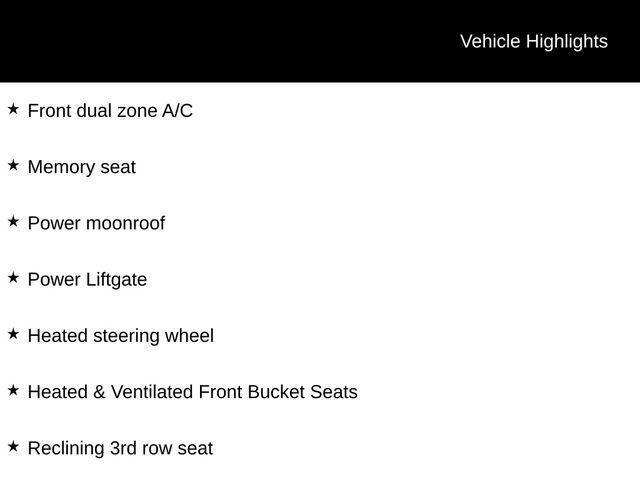 Vehicle Highlights

★ Front dual zone A/C

★ Memory seat

★ Power moonroof

★ Power Liftgate

★ Heated steering wheel

★ Heated & Ventilated Front Bucket Seats

★ Reclining 3rd row seat